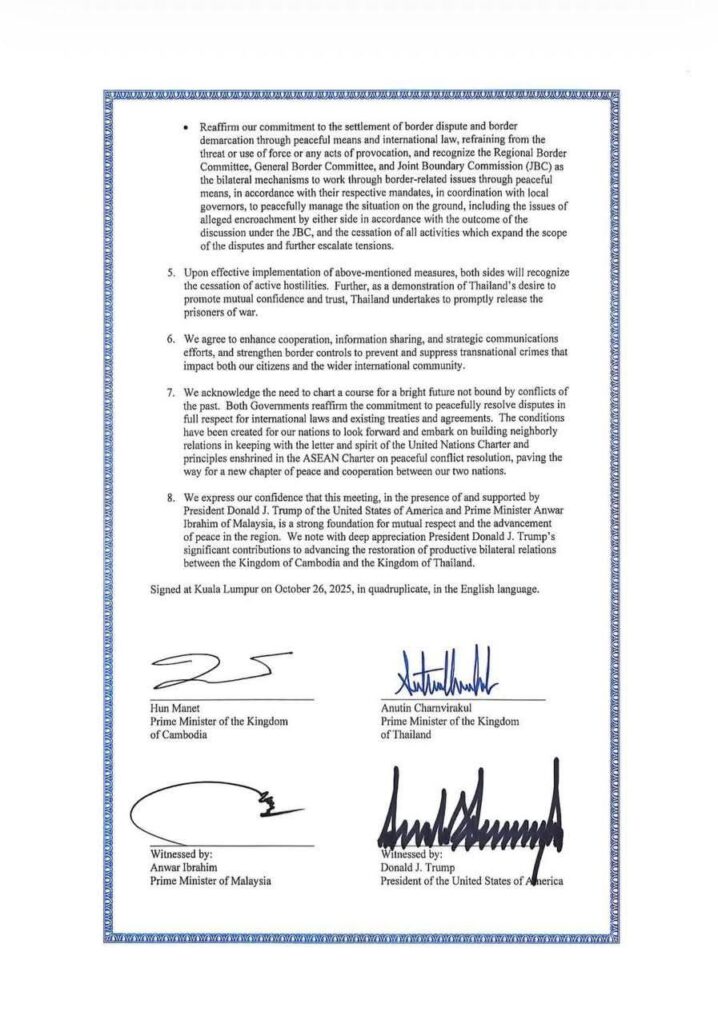 • Reaffirm our commitment to the settlement of border dispute and border demarcation through peaceful means and international law, refraining from the threat or use of force or any acts of provocation, and recognize the Regional Border Committee, General Border Committee, and Joint Boundary Commission (JBC) as the bilateral mechanisms to work through border-related issues through peaceful means, in accordance with their respective mandates, in coordination with local governors, to peacefully manage the situation on the ground, including the issues of alleged encroachment by either side in accordance with the outcome of the discussion under the JBC, and the cessation of all activities which expand the scope of the disputes and further escalate tensions.

5. Upon effective implementation of above-mentioned measures, both sides will recognize the cessation of active hostilities. Further, as a demonstration of Thailand's desire to promote mutual confidence and trust, Thailand undertakes to promptly release the prisoners of war.

6. We agree to enhance cooperation, information sharing, and strategic communications efforts, and strengthen border controls to prevent and suppress transnational crimes that impact both our citizens and the wider international community.

7. We acknowledge the need to chart a course for a bright future not bound by conflicts of the past. Both Governments reaffirm the commitment to peacefully resolve disputes in full respect for international laws and existing treaties and agreements. The conditions have been created for our nations to look forward and embark on building neighborly relations in keeping with the letter and spirit of the United Nations Charter and principles enshrined in the ASEAN Charter on peaceful conflict resolution, paving the way for a new chapter of peace and cooperation between our two nations.

8. We express our confidence that this meeting, in the presence of and supported by President Donald J. Trump of the United States of America and Prime Minister Anwar Ibrahim of Malaysia, is a strong foundation for mutual respect and the advancement of peace in the region. We note with deep appreciation President Donald J. Trump's significant contributions to advancing the restoration of productive bilateral relations between the Kingdom of Cambodia and the Kingdom of Thailand.

Signed at Kuala Lumpur on October 26, 2025, in quadruplicate, in the English language.

Hun Manet
Prime Minister of the Kingdom of Cambodia

Anutin Charnvirakul
Prime Minister of the Kingdom of Thailand

Witnessed by:
Anwar Ibrahim
Prime Minister of Malaysia

Witnessed by:
Donald J. Trump
President of the United States of America